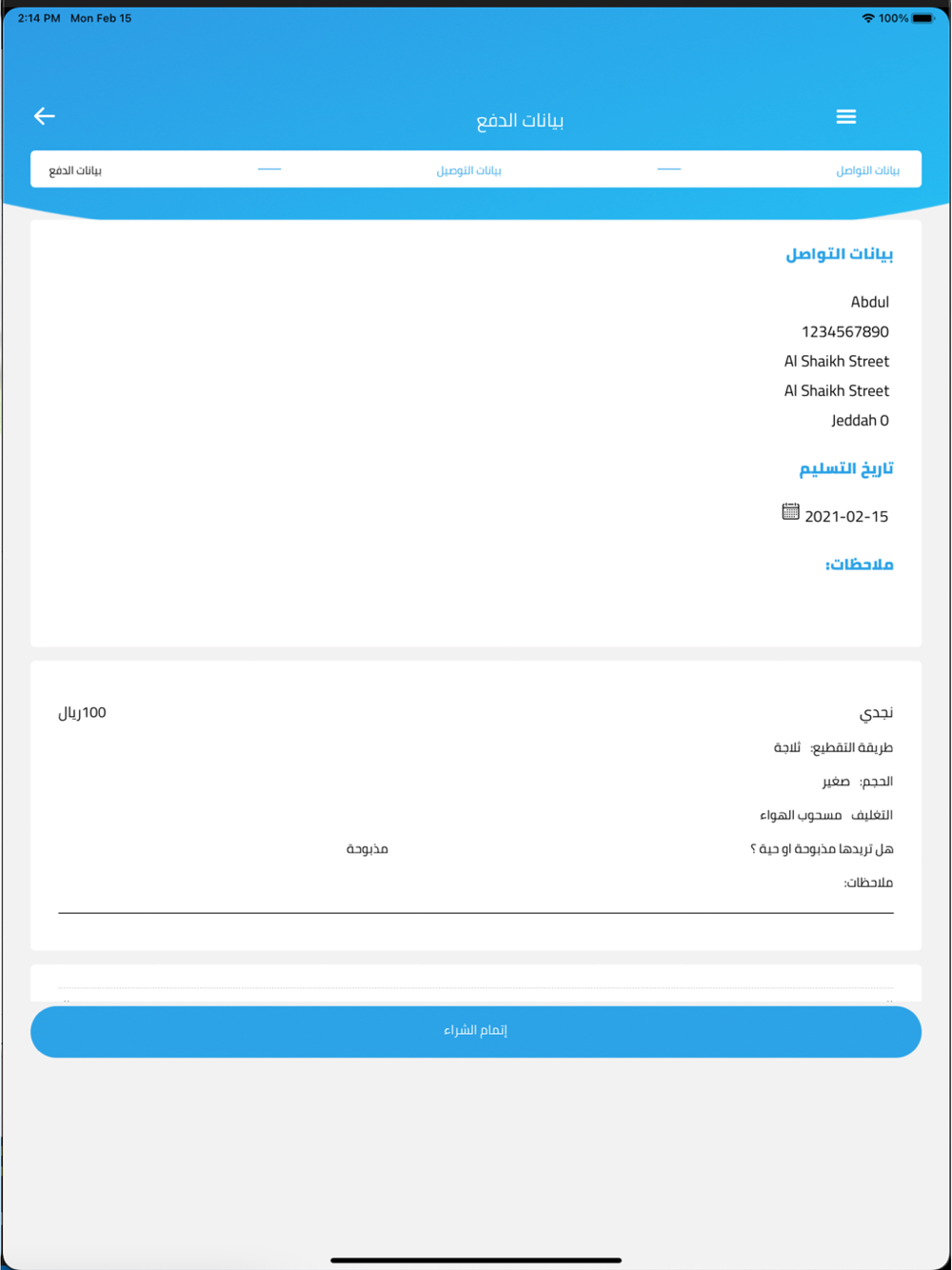 2:14 PM Mon Feb 15

100%

بيانات الدفع

بيانات التواصل — بيانات التوصيل — بيانات الدفع

بيانات التواصل

Abdul

1234567890

Al Shaikh Street

Al Shaikh Street

Jeddah 0

تاريخ التسليم

2021-02-15

ملاحظات:

نجدي

100ريال

طريقة التقطيع: ثلاجة

الحجم: صغير

التغليف مسحوب الهواء

هل تريدها مذبوحة او حية ؟

مذبوحة

ملاحظات:

إتمام الشراء